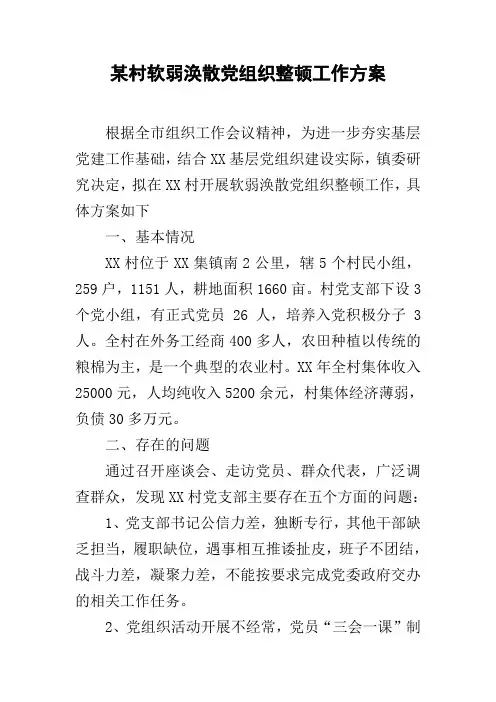 某村软弱涣散党组织整顿工作方案

根据全市组织工作会议精神，为进一步夯实基层党建工作基础，结合XX基层党组织建设实际，镇委研究决定，拟在XX村开展软弱涣散党组织整顿工作，具体方案如下

一、基本情况

XX村位于XX集镇南2公里，辖5个村民小组，259户，1151人，耕地面积1660亩。村党支部下设3个党小组，有正式党员 26 人，培养入党积极分子 3人。全村在外务工经商400多人，农田种植以传统的粮棉为主，是一个典型的农业村。XX年全村集体收入25000元，人均纯收入5200余元，村集体经济薄弱，负债30多万元。

二、存在的问题

通过召开座谈会、走访党员、群众代表，广泛调查群众，发现XX村党支部主要存在五个方面的问题：

1、党支部书记公信力差，独断专行，其他干部缺乏担当，履职缺位，遇事相互推诿扯皮，班子不团结，战斗力差，凝聚力差，不能按要求完成党委政府交办的相关工作任务。

2、党组织活动开展不经常，党员“三会一课”制